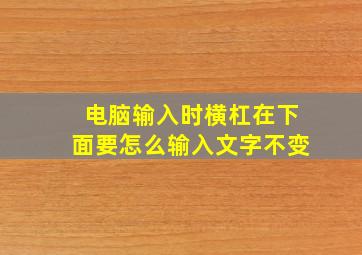 电脑输入时横杠在下面要怎么输入文字不变